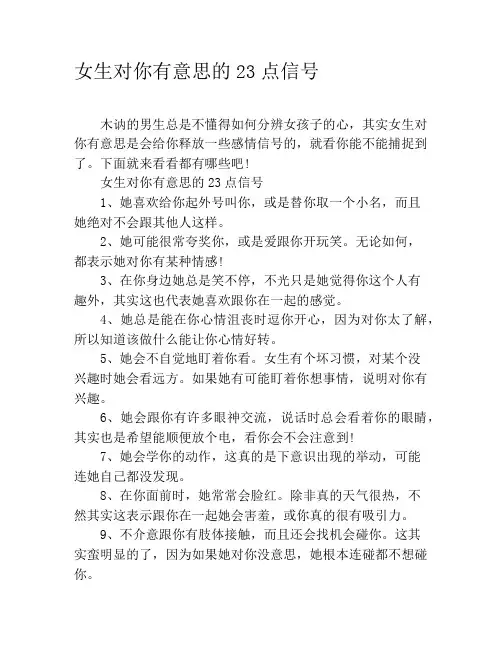 女生对你有意思的 23 点信号

木讷的男生总是不懂得如何分辨女孩子的心，其实女生对你有意思是会给你释放一些感情信号的，就看你能不能捕捉到了。下面就来看看都有哪些吧！

女生对你有意思的 23 点信号

1、她喜欢给你起外号叫你，或是替你取一个小名，而且她绝对不会跟其他人这样。

2、她可能很常夸奖你，或是爱跟你开玩笑。无论如何，都表示她对你有某种情感！

3、在你身边她总是笑不停，不光只是她觉得你这个人有趣外，其实这也代表她喜欢跟你在一起的感觉。

4、她总是能在你心情沮丧时逗你开心，因为对你太了解，所以知道该做什么能让你心情好转。

5、她会不自觉地盯着你看。女生有个坏习惯，对某个没兴趣时她会看远方。如果她有可能盯着你想事情，说明对你有兴趣。

6、她会跟你有许多眼神交流，说话时总会看着你的眼睛，其实也是希望能顺便放个电，看你会不会注意到！

7、她会学你的动作，这真的是下意识出现的举动，可能连她自己都没发现。

8、在你面前时，她常常会脸红。除非真的天气很热，不然其实这表示跟你在一起她会害羞，或你真的很有吸引力。

9、不介意跟你有肢体接触，而且还会找机会碰你。这其实蛮明显的了，因为如果她对你没意思，她根本连碰都不想碰你。